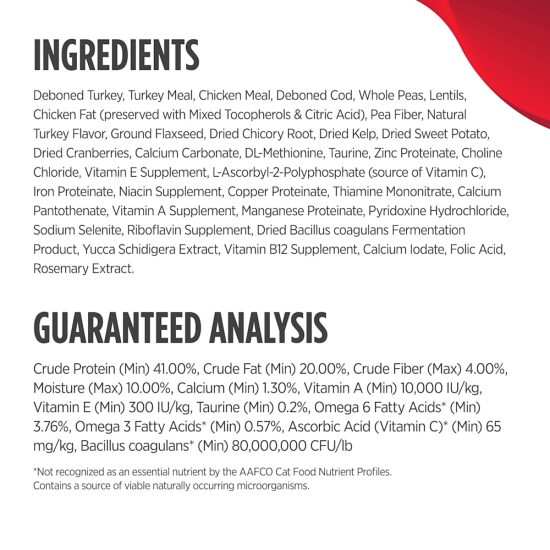 INGREDIENTS

Deboned Turkey, Turkey Meal, Chicken Meal, Deboned Cod, Whole Peas, Lentils, Chicken Fat (preserved with Mixed Tocopherols & Citric Acid), Pea Fiber, Natural Turkey Flavor, Ground Flaxseed, Dried Chicory Root, Dried Kelp, Dried Sweet Potato, Dried Cranberries, Calcium Carbonate, DL-Methionine, Taurine, Zinc Proteinate, Choline Chloride, Vitamin E Supplement, L-Ascorbyl-2-Polyphosphate (source of Vitamin C), Iron Proteinate, Niacin Supplement, Copper Proteinate, Thiamine Mononitrate, Calcium Pantothenate, Vitamin A Supplement, Manganese Proteinate, Pyridoxine Hydrochloride, Sodium Selenite, Riboflavin Supplement, Dried Bacillus coagulans Fermentation Product, Yucca Schidigera Extract, Vitamin B12 Supplement, Calcium Iodate, Folic Acid, Rosemary Extract.

GUARANTEED ANALYSIS

Crude Protein (Min) 41.00%, Crude Fat (Min) 20.00%, Crude Fiber (Max) 4.00%, Moisture (Max) 10.00%, Calcium (Min) 1.30%, Vitamin A (Min) 10,000 IU/kg, Vitamin E (Min) 300 IU/kg, Taurine (Min) 0.2%, Omega 6 Fatty Acids* (Min) 3.76%, Omega 3 Fatty Acids* (Min) 0.57%, Ascorbic Acid (Vitamin C)* (Min) 65 mg/kg, Bacillus coagulans* (Min) 80,000,000 CFU/lb

*Not recognized as an essential nutrient by the AAFCO Cat Food Nutrient Profiles.
Contains a source of viable naturally occurring microorganisms.